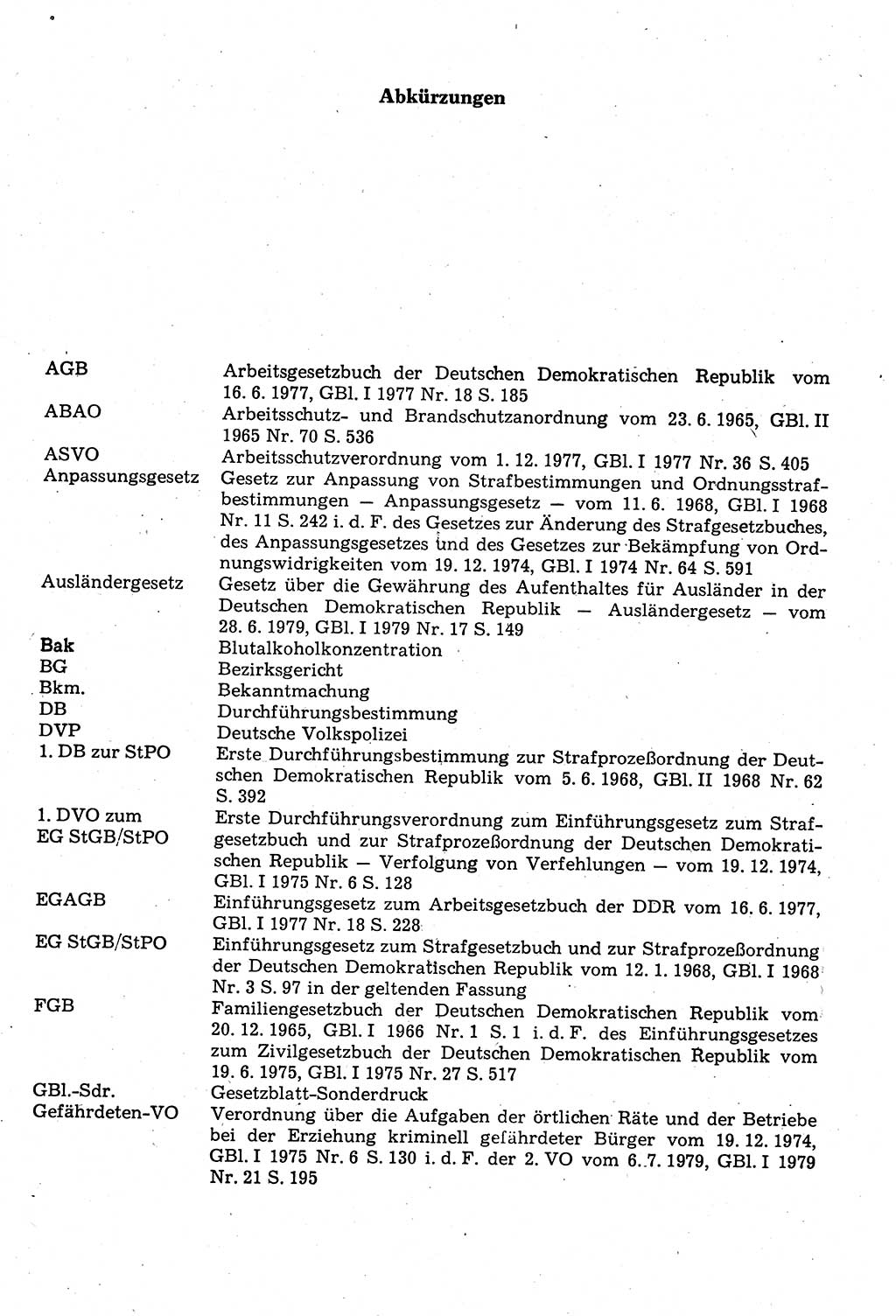 Abkürzungen

| | |
|---|---|
| AGB | Arbeitsgesetzbuch der Deutschen Demokratischen Republik vom 16. 6. 1977, GBl. I 1977 Nr. 18 S. 185 |
| ABAO | Arbeitsschutz- und Brandschutzanordnung vom 23. 6. 1965, GBl. II 1965 Nr. 70 S. 536 |
| ASVO | Arbeitsschutzverordnung vom 1. 12. 1977, GBl. I 1977 Nr. 36 S. 405 |
| Anpassungsgesetz | Gesetz zur Anpassung von Strafbestimmungen und Ordnungsstrafbestimmungen — Anpassungsgesetz — vom 11. 6. 1968, GBl. I 1968 Nr. 11 S. 242 i. d. F. des Gesetzes zur Änderung des Strafgesetzbuches, des Anpassungsgesetzes und des Gesetzes zur Bekämpfung von Ordnungswidrigkeiten vom 19. 12. 1974, GBl. I 1974 Nr. 64 S. 591 |
| Ausländergesetz | Gesetz über die Gewährung des Aufenthaltes für Ausländer in der Deutschen Demokratischen Republik — Ausländergesetz — vom 28. 6. 1979, GBl. I 1979 Nr. 17 S. 149 |
| Bak | Blutalkoholkonzentration |
| BG | Bezirksgericht |
| Bkm. | Bekanntmachung |
| DB | Durchführungsbestimmung |
| DVP | Deutsche Volkspolizei |
| 1. DB zur StPO | Erste Durchführungsbestimmung zur Strafprozeßordnung der Deutschen Demokratischen Republik vom 5. 6. 1968, GBl. II 1968 Nr. 62 S. 392 |
| 1. DVO zum EG StGB/StPO | Erste Durchführungsverordnung zum Einführungsgesetz zum Strafgesetzbuch und zur Strafprozeßordnung der Deutschen Demokratischen Republik — Verfolgung von Verfehlungen — vom 19. 12. 1974, GBl. I 1975 Nr. 6 S. 128 |
| EGAGB | Einführungsgesetz zum Arbeitsgesetzbuch der DDR vom 16. 6. 1977, GBl. I 1977 Nr. 18 S. 228 |
| EG StGB/StPO | Einführungsgesetz zum Strafgesetzbuch und zur Strafprozeßordnung der Deutschen Demokratischen Republik vom 12. 1. 1968, GBl. I 1968 Nr. 3 S. 97 in der geltenden Fassung |
| FGB | Familiengesetzbuch der Deutschen Demokratischen Republik vom 20. 12. 1965, GBl. I 1966 Nr. 1 S. 1 i. d. F. des Einführungsgesetzes zum Zivilgesetzbuch der Deutschen Demokratischen Republik vom 19. 6. 1975, GBl. I 1975 Nr. 27 S. 517 |
| GBl.-Sdr. | Gesetzblatt-Sonderdruck |
| Gefährdeten-VO | Verordnung über die Aufgaben der örtlichen Räte und der Betriebe bei der Erziehung kriminell gefährdeter Bürger vom 19. 12. 1974, GBl. I 1975 Nr. 6 S. 130 i. d. F. der 2. VO vom 6. 7. 1979, GBl. I 1979 Nr. 21 S. 195 |